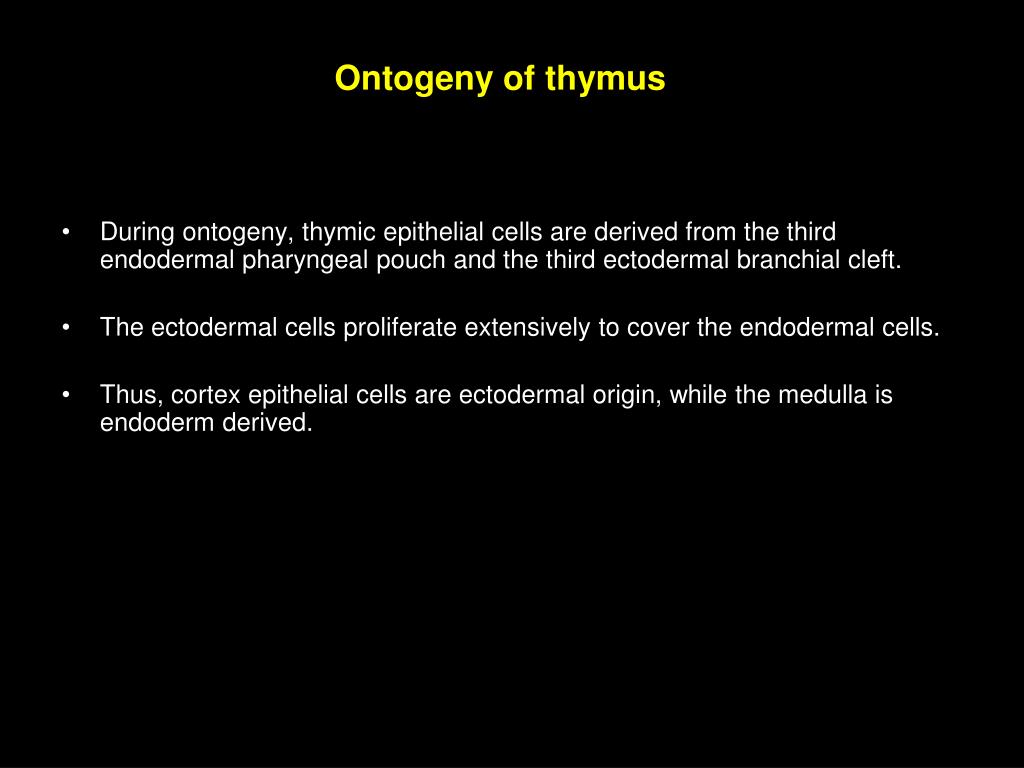 Ontogeny of thymus

• During ontogeny, thymic epithelial cells are derived from the third endodermal pharyngeal pouch and the third ectodermal branchial cleft.

• The ectodermal cells proliferate extensively to cover the endodermal cells.

• Thus, cortex epithelial cells are ectodermal origin, while the medulla is endoderm derived.